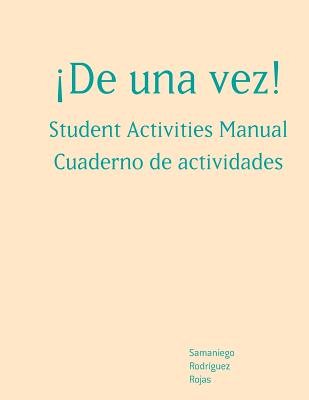 ¡De una vez!

Student Activities Manual
Cuaderno de actividades

Samaniego
Rodríguez
Rojas